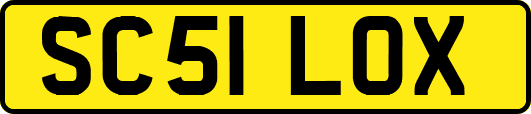 SC51 LOX